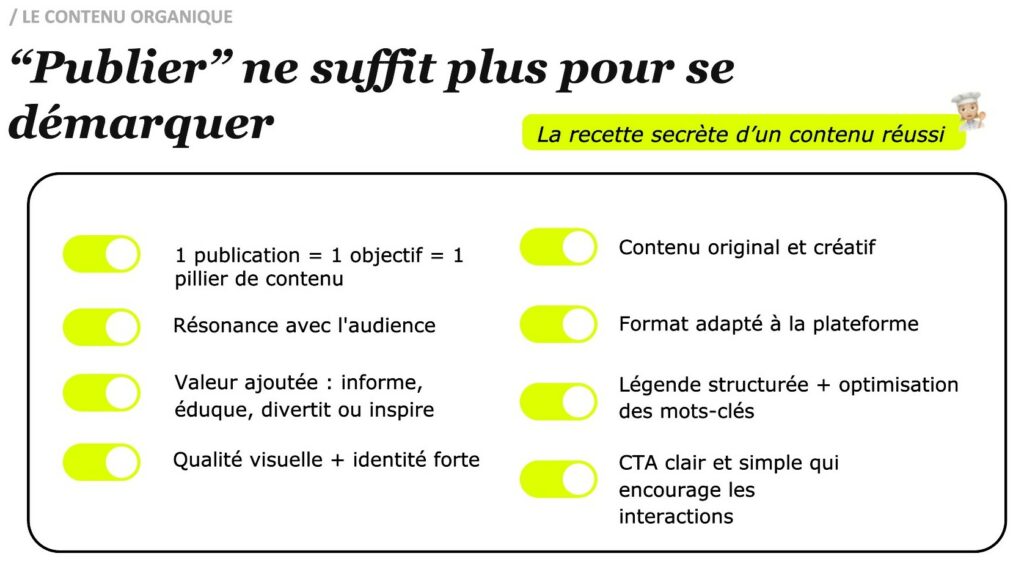 / LE CONTENU ORGANIQUE

“Publier” ne suffit plus pour se démarquer

La recette secrète d’un contenu réussi

1 publication = 1 objectif = 1 pillier de contenu

Résonance avec l'audience

Valeur ajoutée : informe, éduque, divertit ou inspire

Qualité visuelle + identité forte

Contenu original et créatif

Format adapté à la plateforme

Légende structurée + optimisation des mots-clés

CTA clair et simple qui encourage les interactions